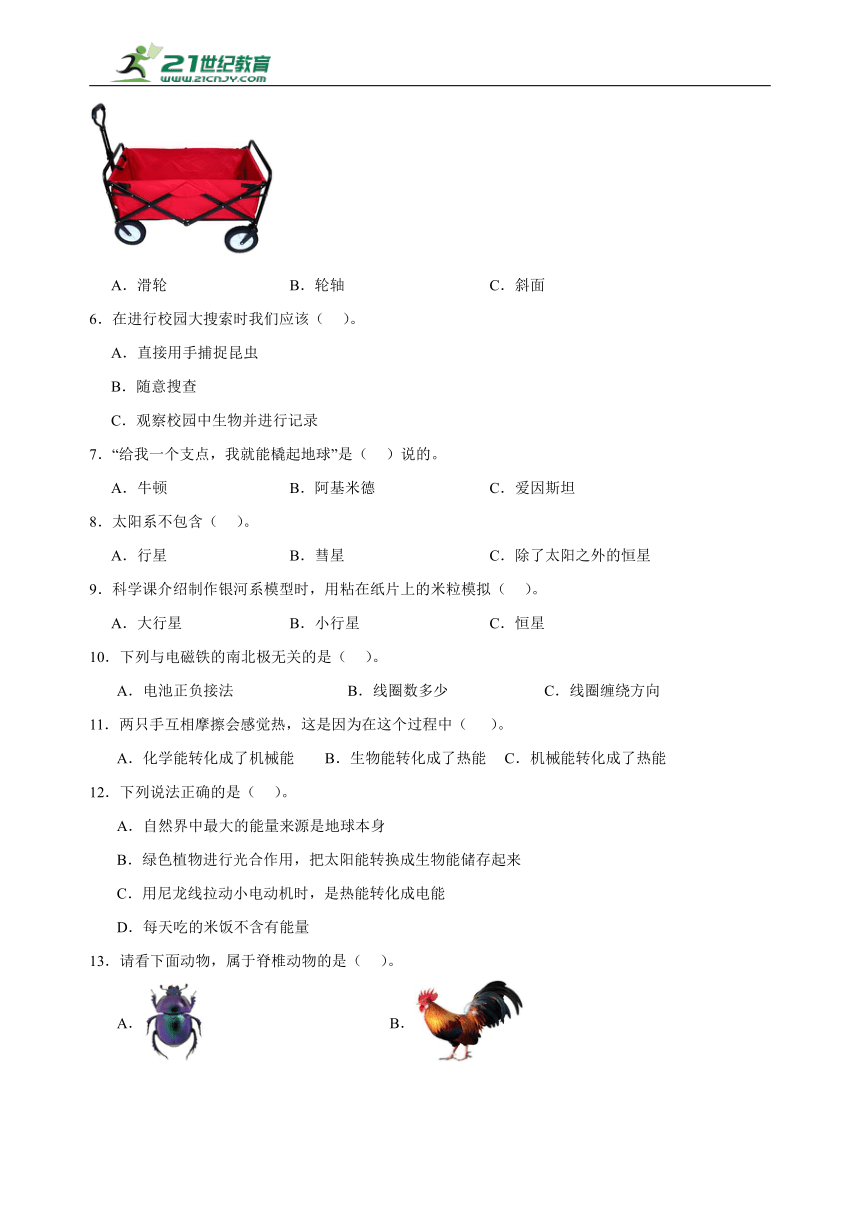 21世纪教育
www.21cnjy.com

A．滑轮　　B．轮轴　　C．斜面

6．在进行校园大搜索时我们应该（　）。

A．直接用手捕捉昆虫

B．随意搜查

C．观察校园中生物并进行记录

7．“给我一个支点，我就能橇起地球”是（　）说的。

A．牛顿　　B．阿基米德　　C．爱因斯坦

8．太阳系不包含（　）。

A．行星　　B．彗星　　C．除了太阳之外的恒星

9．科学课介绍制作银河系模型时，用粘在纸片上的米粒模拟（　）。

A．大行星　　B．小行星　　C．恒星

10．下列与电磁铁的南北极无关的是（　）。

A．电池正负接法　　B．线圈数多少　　C．线圈缠绕方向

11．两只手互相摩擦会感觉热，这是因为在这个过程中（　）。

A．化学能转化成了机械能　B．生物能转化成了热能　C．机械能转化成了热能

12．下列说法正确的是（　）。

A．自然界中最大的能量来源是地球本身

B．绿色植物进行光合作用，把太阳能转换成生物能储存起来

C．用尼龙线拉动小电动机时，是热能转化成电能

D．每天吃的米饭不含有能量

13．请看下面动物，属于脊椎动物的是（　）。

A．　　B．